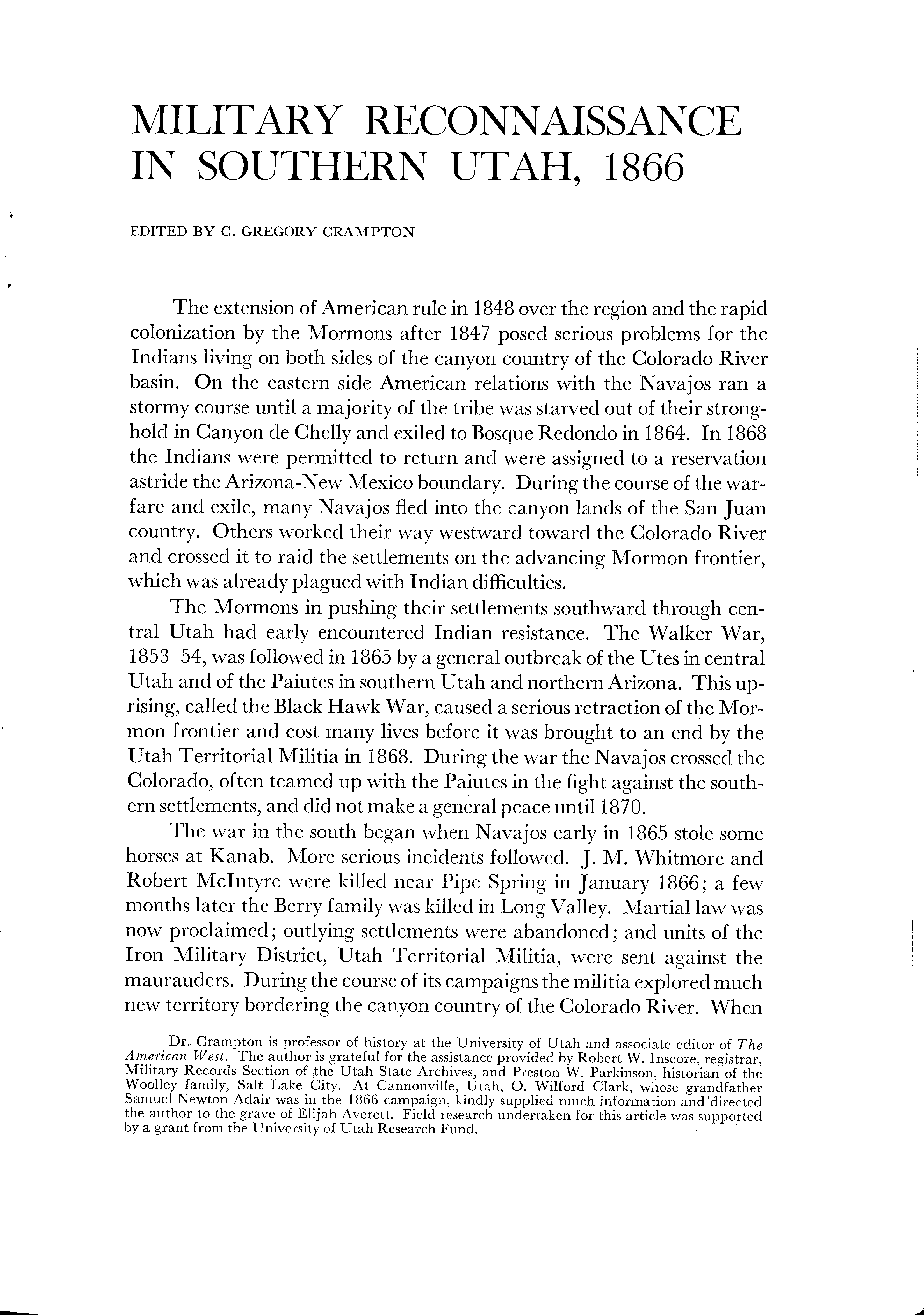 MILITARY RECONNAISSANCE IN SOUTHERN UTAH, 1866

EDITED BY C. GREGORY CRAMPTON

The extension of American rule in 1848 over the region and the rapid colonization by the Mormons after 1847 posed serious problems for the Indians living on both sides of the canyon country of the Colorado River basin. On the eastern side American relations with the Navajos ran a stormy course until a majority of the tribe was starved out of their stronghold in Canyon de Chelly and exiled to Bosque Redondo in 1864. In 1868 the Indians were permitted to return and were assigned to a reservation astride the Arizona-New Mexico boundary. During the course of the warfare and exile, many Navajos fled into the canyon lands of the San Juan country. Others worked their way westward toward the Colorado River and crossed it to raid the settlements on the advancing Mormon frontier, which was already plagued with Indian difficulties.

The Mormons in pushing their settlements southward through central Utah had early encountered Indian resistance. The Walker War, 1853–54, was followed in 1865 by a general outbreak of the Utes in central Utah and of the Paiutes in southern Utah and northern Arizona. This uprising, called the Black Hawk War, caused a serious retraction of the Mormon frontier and cost many lives before it was brought to an end by the Utah Territorial Militia in 1868. During the war the Navajos crossed the Colorado, often teamed up with the Paiutes in the fight against the southern settlements, and did not make a general peace until 1870.

The war in the south began when Navajos early in 1865 stole some horses at Kanab. More serious incidents followed. J. M. Whitmore and Robert McIntyre were killed near Pipe Spring in January 1866; a few months later the Berry family was killed in Long Valley. Martial law was now proclaimed; outlying settlements were abandoned; and units of the Iron Military District, Utah Territorial Militia, were sent against the maurauders. During the course of its campaigns the militia explored much new territory bordering the canyon country of the Colorado River. When

Dr. Crampton is professor of history at the University of Utah and associate editor of The American West. The author is grateful for the assistance provided by Robert W. Inscore, registrar, Military Records Section of the Utah State Archives, and Preston W. Parkinson, historian of the Woolley family, Salt Lake City. At Cannonville, Utah, O. Wilford Clark, whose grandfather Samuel Newton Adair was in the 1866 campaign, kindly supplied much information and directed the author to the grave of Elijah Averett. Field research undertaken for this article was supported by a grant from the University of Utah Research Fund.